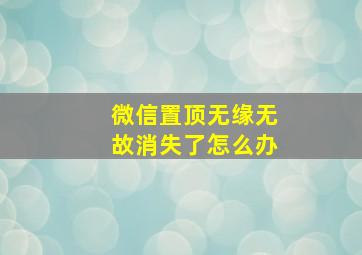 微信置顶无缘无故消失了怎么办